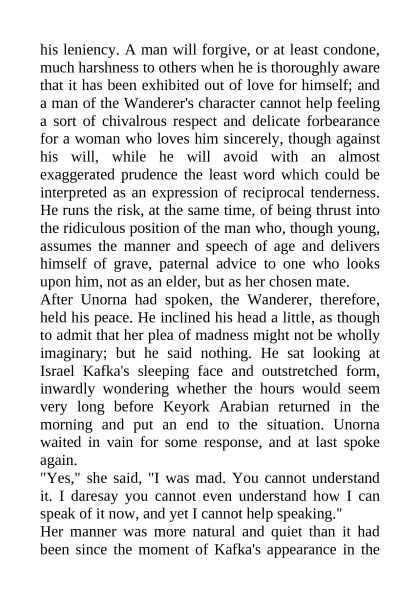 his leniency. A man will forgive, or at least condone, much harshness to others when he is thoroughly aware that it has been exhibited out of love for himself; and a man of the Wanderer's character cannot help feeling a sort of chivalrous respect and delicate forbearance for a woman who loves him sincerely, though against his will, while he will avoid with an almost exaggerated prudence the least word which could be interpreted as an expression of reciprocal tenderness. He runs the risk, at the same time, of being thrust into the ridiculous position of the man who, though young, assumes the manner and speech of age and delivers himself of grave, paternal advice to one who looks upon him, not as an elder, but as her chosen mate.

After Unorna had spoken, the Wanderer, therefore, held his peace. He inclined his head a little, as though to admit that her plea of madness might not be wholly imaginary; but he said nothing. He sat looking at Israel Kafka's sleeping face and outstretched form, inwardly wondering whether the hours would seem very long before Keyork Arabian returned in the morning and put an end to the situation. Unorna waited in vain for some response, and at last spoke again.

"Yes," she said, "I was mad. You cannot understand it. I daresay you cannot even understand how I can speak of it now, and yet I cannot help speaking."

Her manner was more natural and quiet than it had been since the moment of Kafka's appearance in the